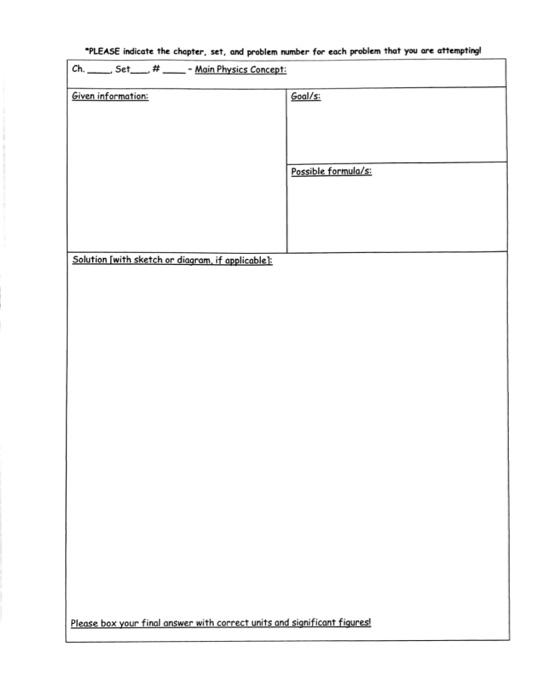 *PLEASE indicate the chapter, set, and problem number for each problem that you are attempting!

Ch. _____, Set____, # _____ - Main Physics Concept:

Given information:

Goal/s:

Possible formula/s:

Solution [with sketch or diagram, if applicable]:

Please box your final answer with correct units and significant figures!